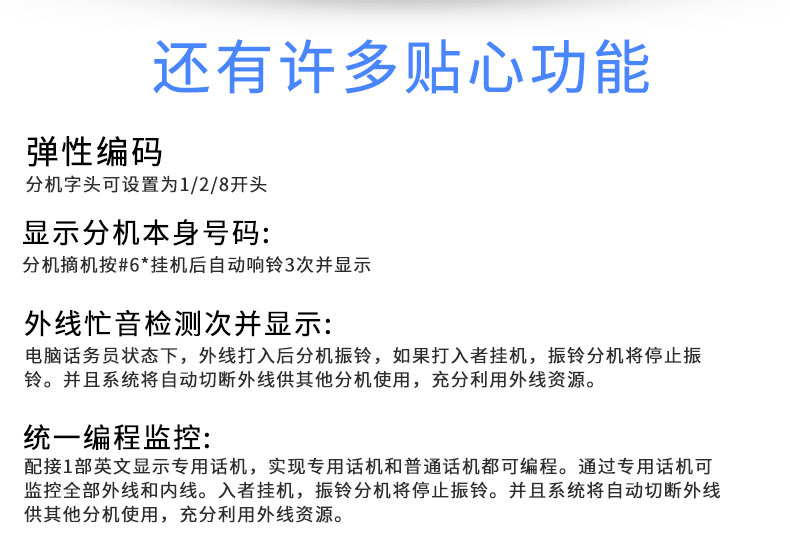 还有许多贴心功能

弹性编码
分机字头可设置为1/2/8开头

显示分机本身号码:
分机摘机按#6*挂机后自动响铃3次并显示

外线忙音检测次并显示:
电脑话务员状态下，外线打入后分机振铃，如果打入者挂机，振铃分机将停止振铃。并且系统将自动切断外线供其他分机使用，充分利用外线资源。

统一编程监控:
配接1部英文显示专用话机，实现专用话机和普通话机都可编程。通过专用话机可监控全部外线和内线。入者挂机，振铃分机将停止振铃。并且系统将自动切断外线供其他分机使用，充分利用外线资源。